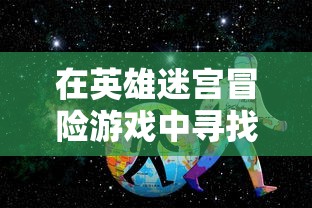 在英雄迷宫冒险游戏中寻找